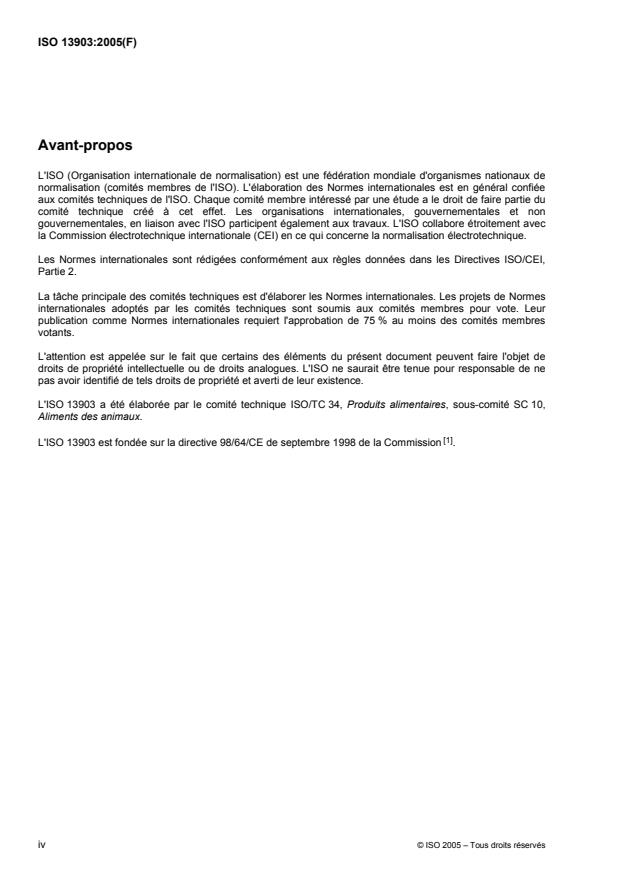 ISO 13903:2005(F)

Avant-propos

L'ISO (Organisation internationale de normalisation) est une fédération mondiale d'organismes nationaux de normalisation (comités membres de l'ISO). L'élaboration des Normes internationales est en général confiée aux comités techniques de l'ISO. Chaque comité membre intéressé par une étude a le droit de faire partie du comité technique créé à cet effet. Les organisations internationales, gouvernementales et non gouvernementales, en liaison avec l'ISO participent également aux travaux. L'ISO collabore étroitement avec la Commission électrotechnique internationale (CEI) en ce qui concerne la normalisation électrotechnique.

Les Normes internationales sont rédigées conformément aux règles données dans les Directives ISO/CEI, Partie 2.

La tâche principale des comités techniques est d'élaborer les Normes internationales. Les projets de Normes internationales adoptés par les comités techniques sont soumis aux comités membres pour vote. Leur publication comme Normes internationales requiert l'approbation de 75 % au moins des comités membres votants.

L'attention est appelée sur le fait que certains des éléments du présent document peuvent faire l'objet de droits de propriété intellectuelle ou de droits analogues. L'ISO ne saurait être tenue pour responsable de ne pas avoir identifié de tels droits de propriété et averti de leur existence.

L'ISO 13903 a été élaborée par le comité technique ISO/TC 34, Produits alimentaires, sous-comité SC 10, Aliments des animaux.

L'ISO 13903 est fondée sur la directive 98/64/CE de septembre 1998 de la Commission [1].

iv

© ISO 2005 – Tous droits réservés